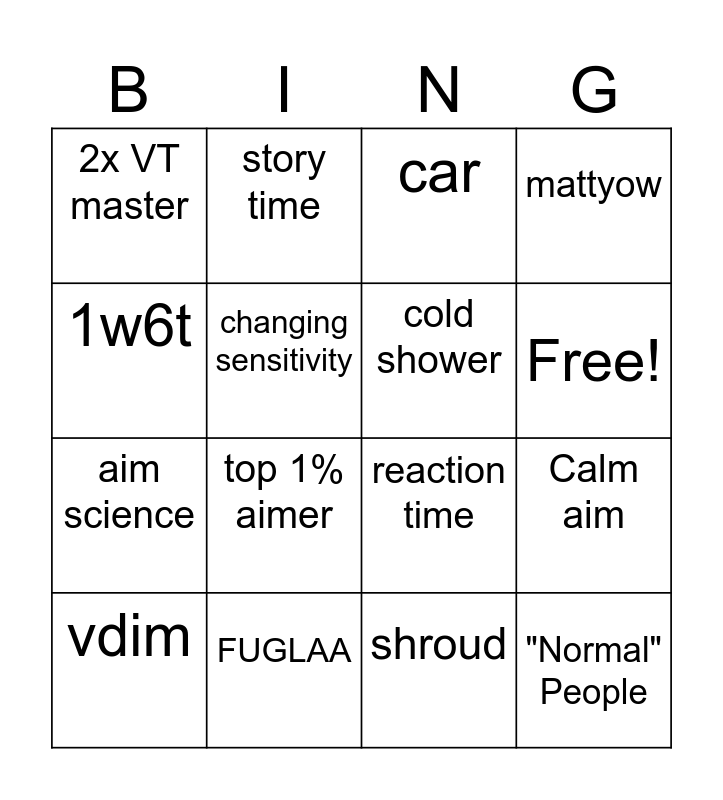 | B | I | N | G |
|---|---|---|---|
| 2x VT master | story time | car | mattyow |
| 1w6t | changing sensitivity | cold shower | Free! |
| aim science | top 1% aimer | reaction time | Calm aim |
| vdim | FUGLAA | shroud | "Normal" People |